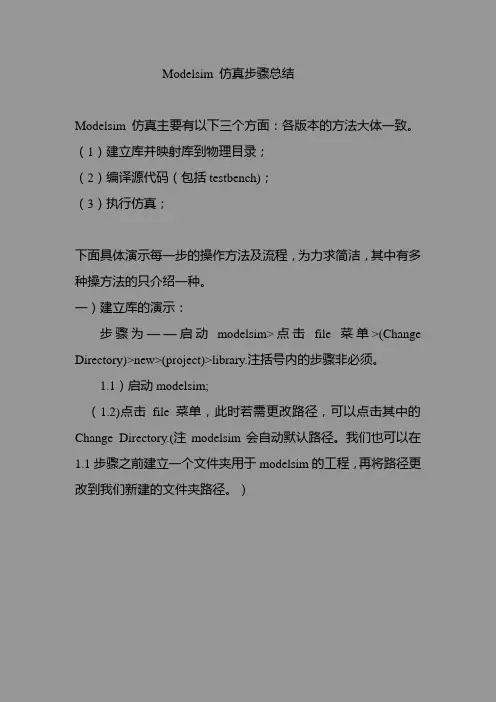 Modelsim 仿真步骤总结

Modelsim 仿真主要有以下三个方面：各版本的方法大体一致。
（1）建立库并映射库到物理目录；
（2）编译源代码（包括 testbench)；
（3）执行仿真；

下面具体演示每一步的操作方法及流程，为力求简洁，其中有多种操方法的只介绍一种。
一）建立库的演示：
步骤为——启动 modelsim>点击 file 菜单>(Change Directory)>new>(project)>library.注括号内的步骤非必须。
1.1）启动 modelsim;
（1.2)点击 file 菜单，此时若需更改路径，可以点击其中的 Change Directory.(注 modelsim 会自动默认路径。我们也可以在 1.1 步骤之前建立一个文件夹用于 modelsim 的工程，再将路径更改到我们新建的文件夹路径。）